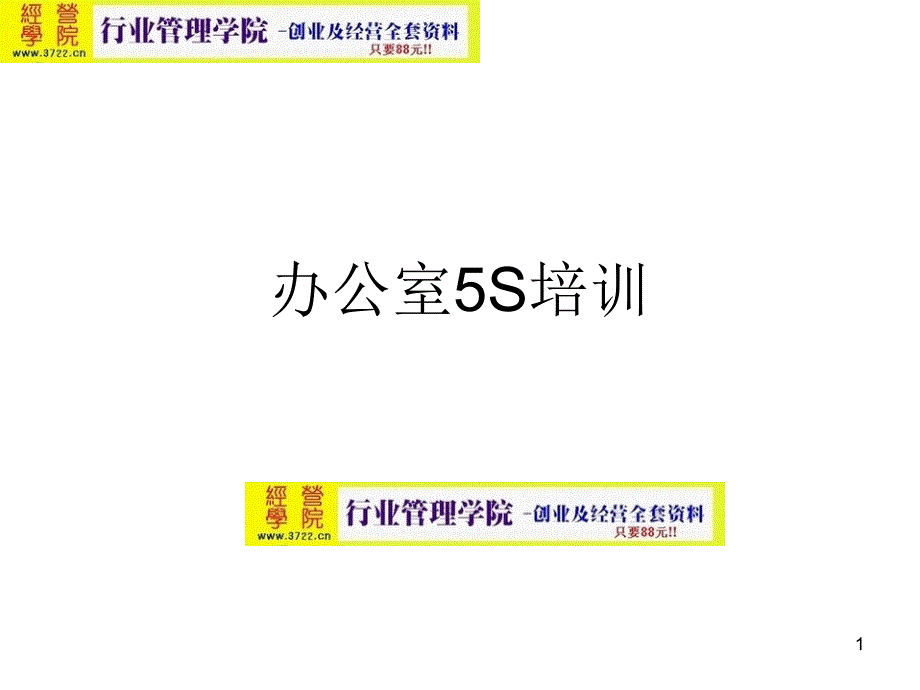 經營學院
www.3722.cn
行业管理学院 -创业及经营全套资料
只要88元!!

办公室5S培训

經營學院
www.3722.cn
行业管理学院 -创业及经营全套资料
只要88元!!

1